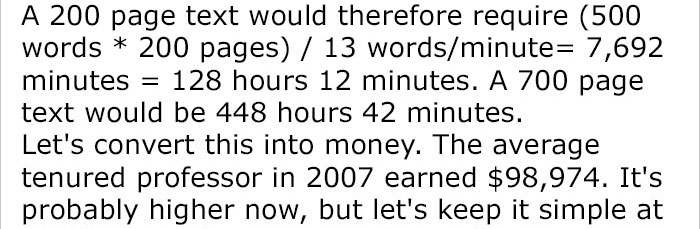 A 200 page text would therefore require (500 words * 200 pages) / 13 words/minute= 7,692 minutes = 128 hours 12 minutes. A 700 page text would be 448 hours 42 minutes.
Let's convert this into money. The average tenured professor in 2007 earned \$98,974. It's probably higher now, but let's keep it simple at